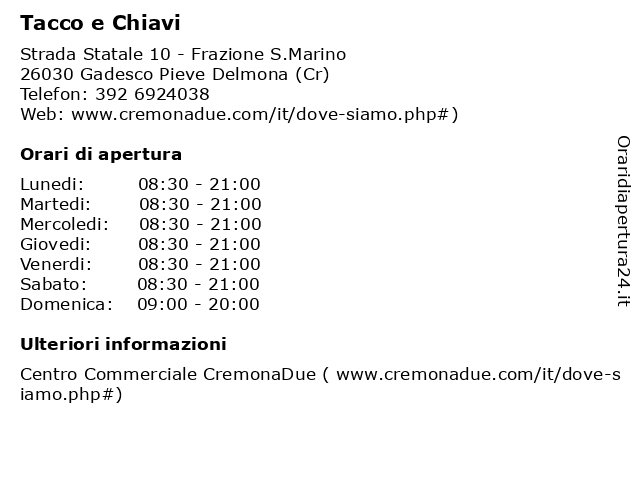 Tacco e Chiavi

Strada Statale 10 - Frazione S.Marino
26030 Gadesco Pieve Delmona (Cr)
Telefon: 392 6924038
Web: www.cremonadue.com/it/dove-siamo.php#)

Orari di apertura

| Lunedi: | 08:30 - 21:00 |
|---|---|
| Martedi: | 08:30 - 21:00 |
| Mercoledi: | 08:30 - 21:00 |
| Giovedi: | 08:30 - 21:00 |
| Venerdi: | 08:30 - 21:00 |
| Sabato: | 08:30 - 21:00 |
| Domenica: | 09:00 - 20:00 |

Ulteriori informazioni

Centro Commerciale CremonaDue ( www.cremonadue.com/it/dove-siamo.php#)

Oraridiapertura24.it